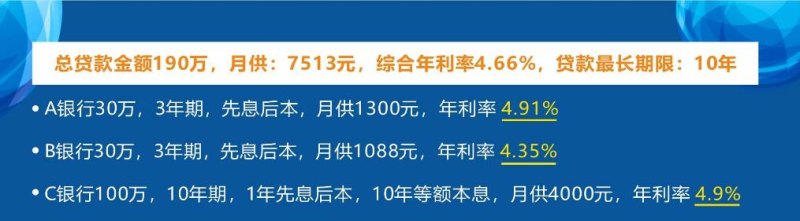 总贷款金额190万，月供：7513元，综合年利率4.66%，贷款最长期限：10年

• A银行30万，3年期，先息后本，月供1300元，年利率 4.91%

• B银行30万，3年期，先息后本，月供1088元，年利率 4.35%

• C银行100万，10年期，1年先息后本，10年等额本息，月供4000元，年利率 4.9%